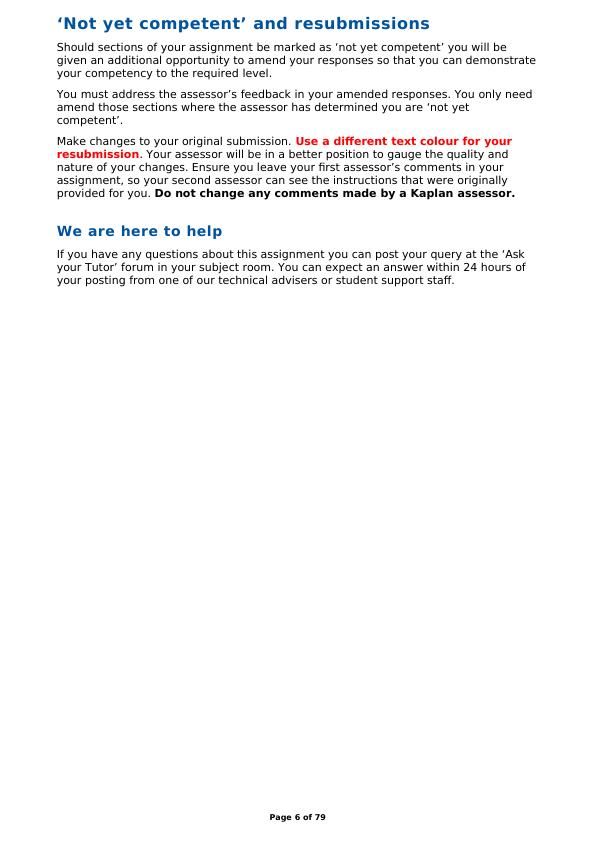 ‘Not yet competent’ and resubmissions

Should sections of your assignment be marked as ‘not yet competent’ you will be given an additional opportunity to amend your responses so that you can demonstrate your competency to the required level.

You must address the assessor’s feedback in your amended responses. You only need amend those sections where the assessor has determined you are ‘not yet competent’.

Make changes to your original submission. Use a different text colour for your resubmission. Your assessor will be in a better position to gauge the quality and nature of your changes. Ensure you leave your first assessor’s comments in your assignment, so your second assessor can see the instructions that were originally provided for you. Do not change any comments made by a Kaplan assessor.

We are here to help

If you have any questions about this assignment you can post your query at the ‘Ask your Tutor’ forum in your subject room. You can expect an answer within 24 hours of your posting from one of our technical advisers or student support staff.

Page 6 of 79